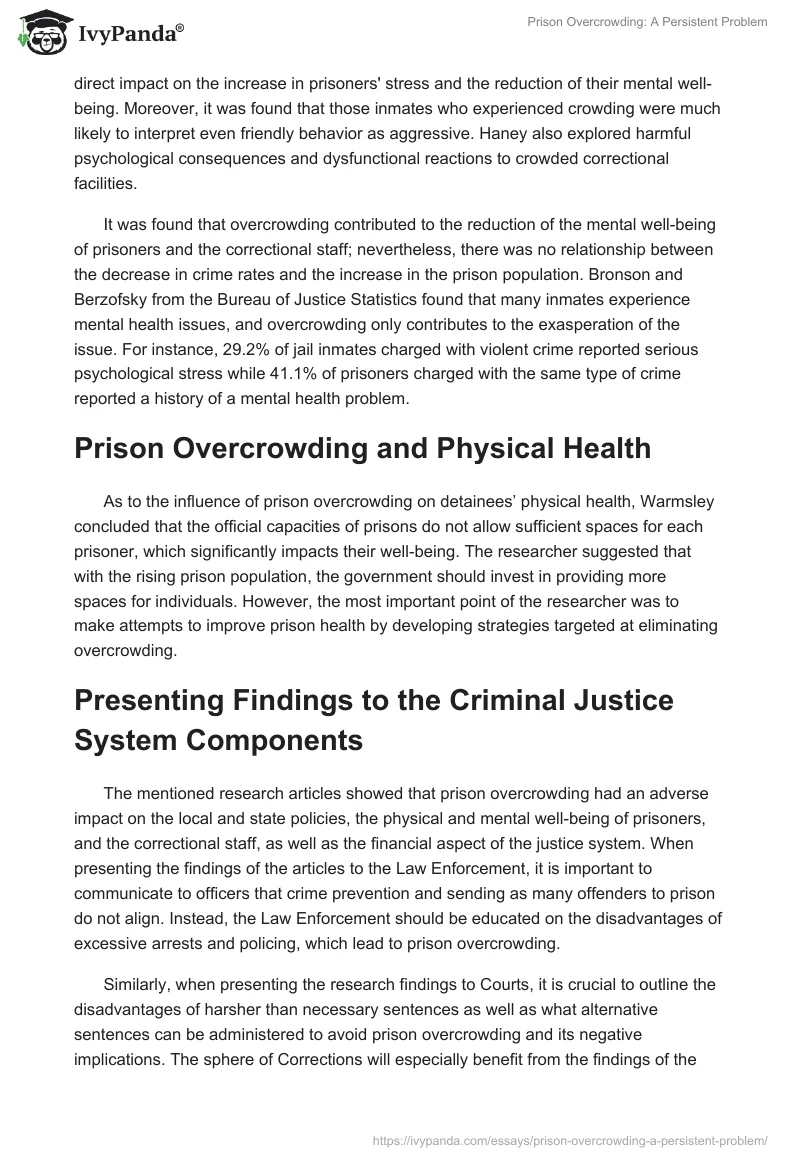 IvyPanda®

Prison Overcrowding: A Persistent Problem

direct impact on the increase in prisoners' stress and the reduction of their mental well-being. Moreover, it was found that those inmates who experienced crowding were much likely to interpret even friendly behavior as aggressive. Haney also explored harmful psychological consequences and dysfunctional reactions to crowded correctional facilities.

It was found that overcrowding contributed to the reduction of the mental well-being of prisoners and the correctional staff; nevertheless, there was no relationship between the decrease in crime rates and the increase in the prison population. Bronson and Berzofsky from the Bureau of Justice Statistics found that many inmates experience mental health issues, and overcrowding only contributes to the exasperation of the issue. For instance, 29.2% of jail inmates charged with violent crime reported serious psychological stress while 41.1% of prisoners charged with the same type of crime reported a history of a mental health problem.

Prison Overcrowding and Physical Health

As to the influence of prison overcrowding on detainees' physical health, Warmsley concluded that the official capacities of prisons do not allow sufficient spaces for each prisoner, which significantly impacts their well-being. The researcher suggested that with the rising prison population, the government should invest in providing more spaces for individuals. However, the most important point of the researcher was to make attempts to improve prison health by developing strategies targeted at eliminating overcrowding.

Presenting Findings to the Criminal Justice System Components

The mentioned research articles showed that prison overcrowding had an adverse impact on the local and state policies, the physical and mental well-being of prisoners, and the correctional staff, as well as the financial aspect of the justice system. When presenting the findings of the articles to the Law Enforcement, it is important to communicate to officers that crime prevention and sending as many offenders to prison do not align. Instead, the Law Enforcement should be educated on the disadvantages of excessive arrests and policing, which lead to prison overcrowding.

Similarly, when presenting the research findings to Courts, it is crucial to outline the disadvantages of harsher than necessary sentences as well as what alternative sentences can be administered to avoid prison overcrowding and its negative implications. The sphere of Corrections will especially benefit from the findings of the

https://ivypanda.com/essays/prison-overcrowding-a-persistent-problem/